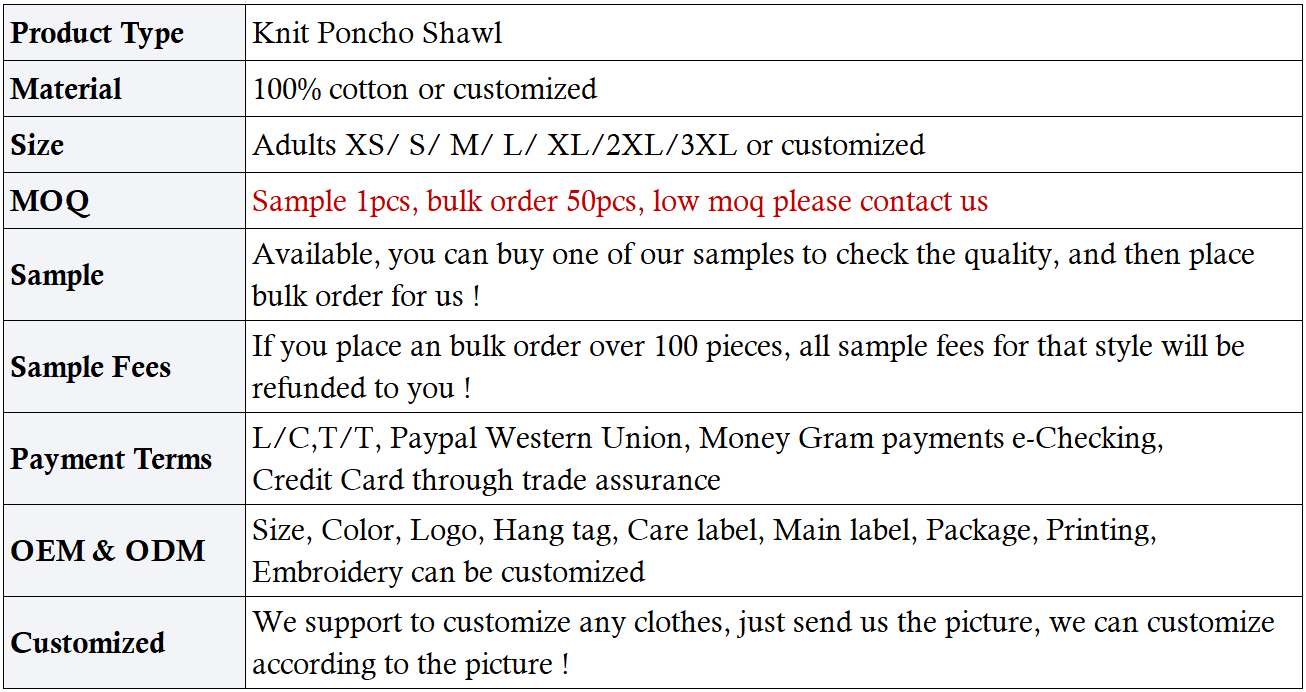 | Product Type | Knit Poncho Shawl |
|---|---|
| Material | 100% cotton or customized |
| Size | Adults XS/ S/ M/ L/ XL/2XL/3XL or customized |
| MOQ | Sample 1pcs, bulk order 50pcs, low moq please contact us |
| Sample | Available, you can buy one of our samples to check the quality, and then place bulk order for us ! |
| Sample Fees | If you place an bulk order over 100 pieces, all sample fees for that style will be refunded to you ! |
| Payment Terms | L/C,T/T, Paypal Western Union, Money Gram payments e-Checking, Credit Card through trade assurance |
| OEM & ODM | Size, Color, Logo, Hang tag, Care label, Main label, Package, Printing, Embroidery can be customized |
| Customized | We support to customize any clothes, just send us the picture, we can customize according to the picture ! |